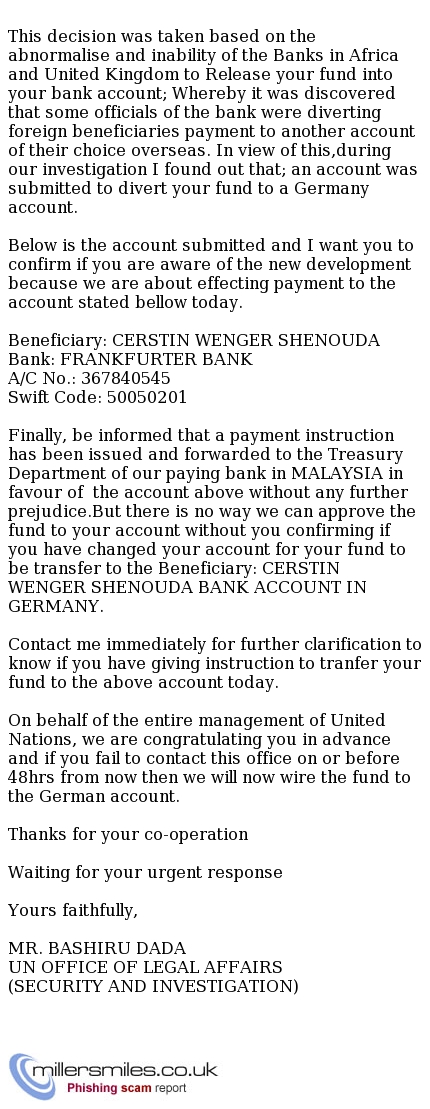 This decision was taken based on the abnormalise and inability of the Banks in Africa and United Kingdom to Release your fund into your bank account; Whereby it was discovered that some officials of the bank were diverting foreign beneficiaries payment to another account of their choice overseas. In view of this,during our investigation I found out that; an account was submitted to divert your fund to a Germany account.

Below is the account submitted and I want you to confirm if you are aware of the new development because we are about effecting payment to the account stated bellow today.

Beneficiary: CERSTIN WENGER SHENOUDA
Bank: FRANKFURTER BANK
A/C No.: 367840545
Swift Code: 50050201

Finally, be informed that a payment instruction has been issued and forwarded to the Treasury Department of our paying bank in MALAYSIA in favour of the account above without any further prejudice.But there is no way we can approve the fund to your account without you confirming if you have changed your account for your fund to be transfer to the Beneficiary: CERSTIN WENGER SHENOUDA BANK ACCOUNT IN GERMANY.

Contact me immediately for further clarification to know if you have giving instruction to tranfer your fund to the above account today.

On behalf of the entire management of United Nations, we are congratulating you in advance and if you fail to contact this office on or before 48hrs from now then we will now wire the fund to the German account.

Thanks for your co-operation

Waiting for your urgent response

Yours faithfully,

MR. BASHIRU DADA
UN OFFICE OF LEGAL AFFAIRS
(SECURITY AND INVESTIGATION)

millersmiles.co.uk
Phishing scam report